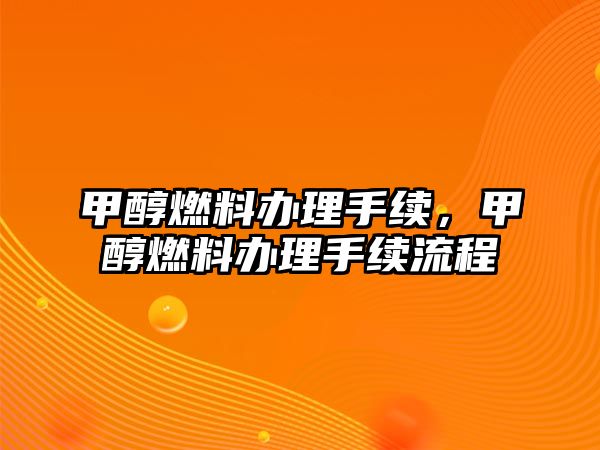 甲醇燃料办理手续，甲醇燃料办理手续流程